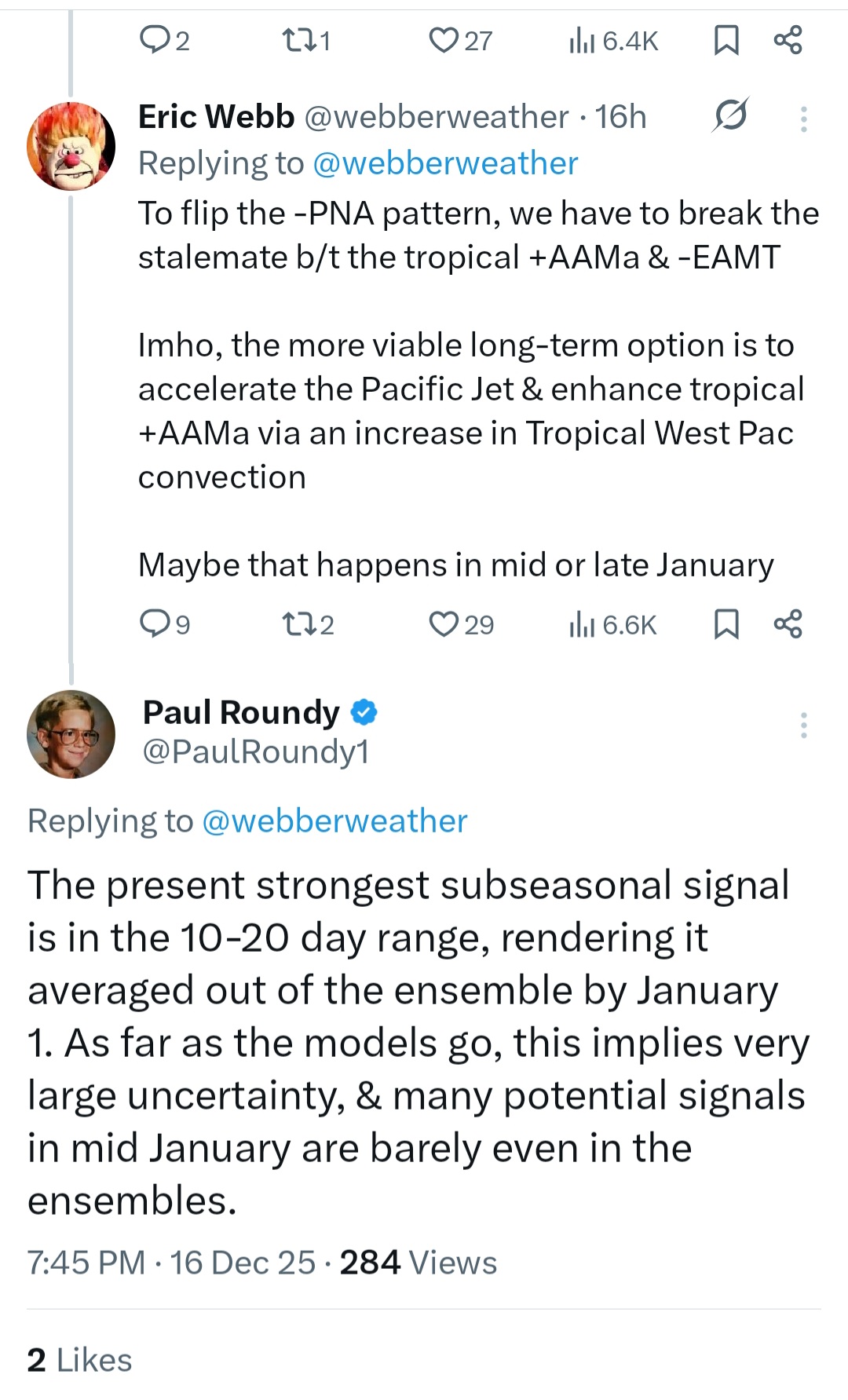 2 1 27 6.4K

Eric Webb @webberweather · 16h
Replying to @webberweather
To flip the -PNA pattern, we have to break the stalemate b/t the tropical +AAMa & -EAMT

Imho, the more viable long-term option is to accelerate the Pacific Jet & enhance tropical +AAMa via an increase in Tropical West Pac convection

Maybe that happens in mid or late January

9 2 29 6.6K

Paul Roundy
@PaulRoundy1

Replying to @webberweather
The present strongest subseasonal signal is in the 10-20 day range, rendering it averaged out of the ensemble by January 1. As far as the models go, this implies very large uncertainty, & many potential signals in mid January are barely even in the ensembles.

7:45 PM · 16 Dec 25 · 284 Views

2 Likes